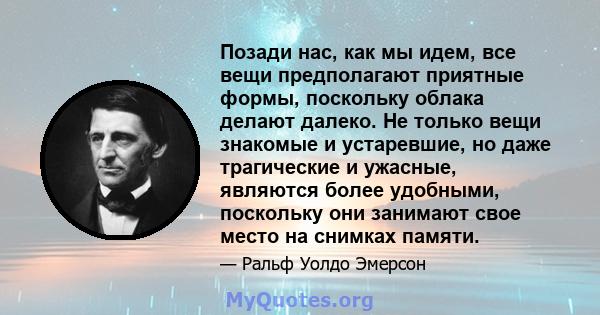 Позади нас, как мы идем, все вещи предполагают приятные формы, поскольку облака делают далеко. Не только вещи знакомые и устаревшие, но даже трагические и ужасные, являются более удобными, поскольку они занимают свое место на снимках памяти.

— Ральф Уолдо Эмерсон

MyQuotes.org